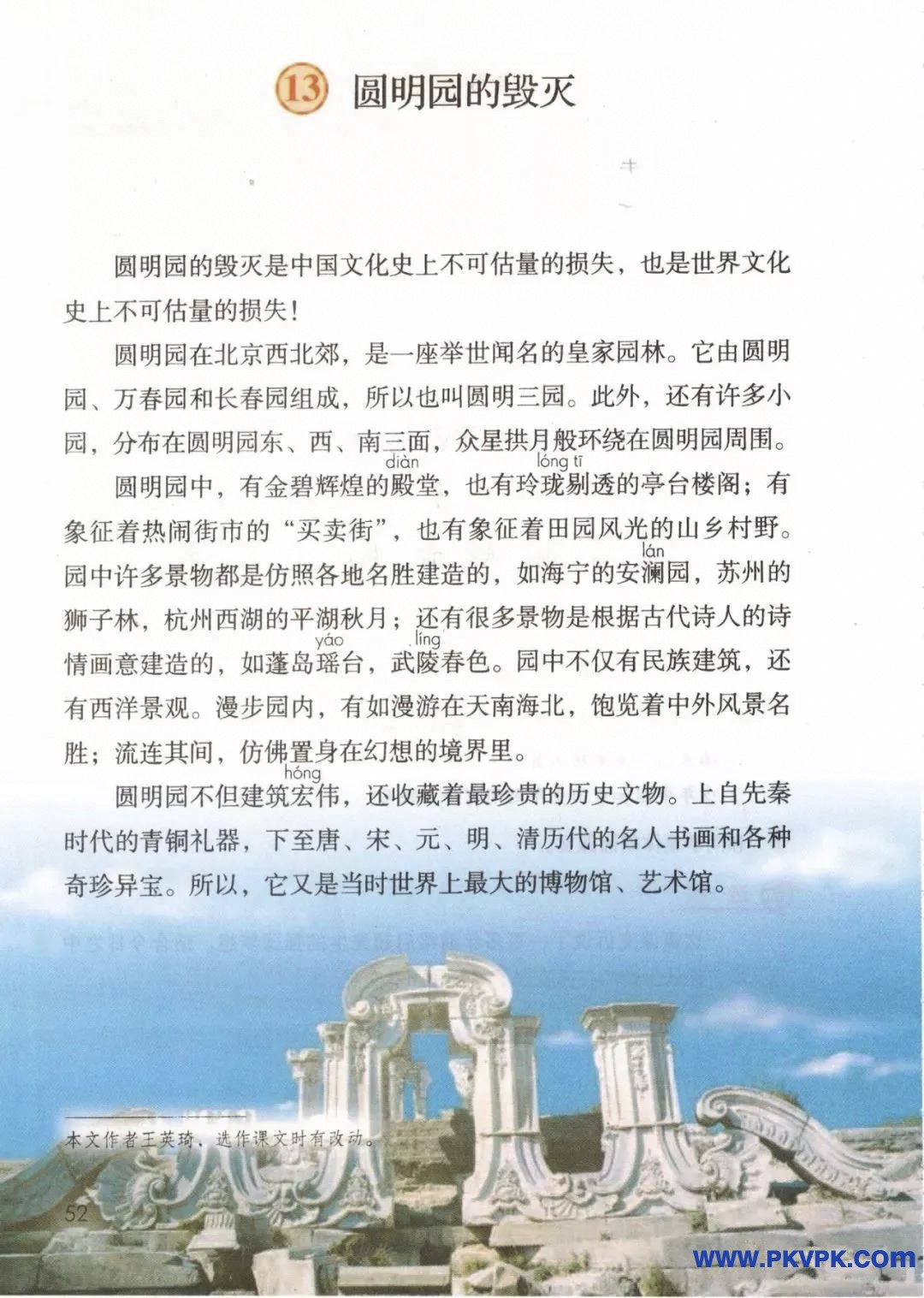 13 圆明园的毁灭

圆明园的毁灭是中国文化史上不可估量的损失，也是世界文化史上不可估量的损失！

圆明园在北京西北郊，是一座举世闻名的皇家园林。它由圆明园、万春园和长春园组成，所以也叫圆明三园。此外，还有许多小园，分布在圆明园东、西、南三面，众星拱月般环绕在圆明园周围。

圆明园中，有金碧辉煌的殿（diàn）堂，也有玲珑（lóng）剔（tī）透的亭台楼阁；有象征着热闹街市的“买卖街”，也有象征着田园风光的山乡村野。园中许多景物都是仿照各地名胜建造的，如海宁的安澜（lán）园，苏州的狮子林，杭州西湖的平湖秋月；还有很多景物是根据古代诗人的诗情画意建造的，如蓬岛瑶（yáo）台，武陵（líng）春色。园中不仅有民族建筑，还有西洋景观。漫步园内，有如漫游在天南海北，饱览着中外风景名胜；流连其间，仿佛置身在幻想的境界里。

圆明园不但建筑宏（hóng）伟，还收藏着最珍贵的历史文物。上自先秦时代的青铜礼器，下至唐、宋、元、明、清历代的名人书画和各种奇珍异宝。所以，它又是当时世界上最大的博物馆、艺术馆。

本文作者王英琦，选作课文时有改动。

52

WWW.PKVPK.COM